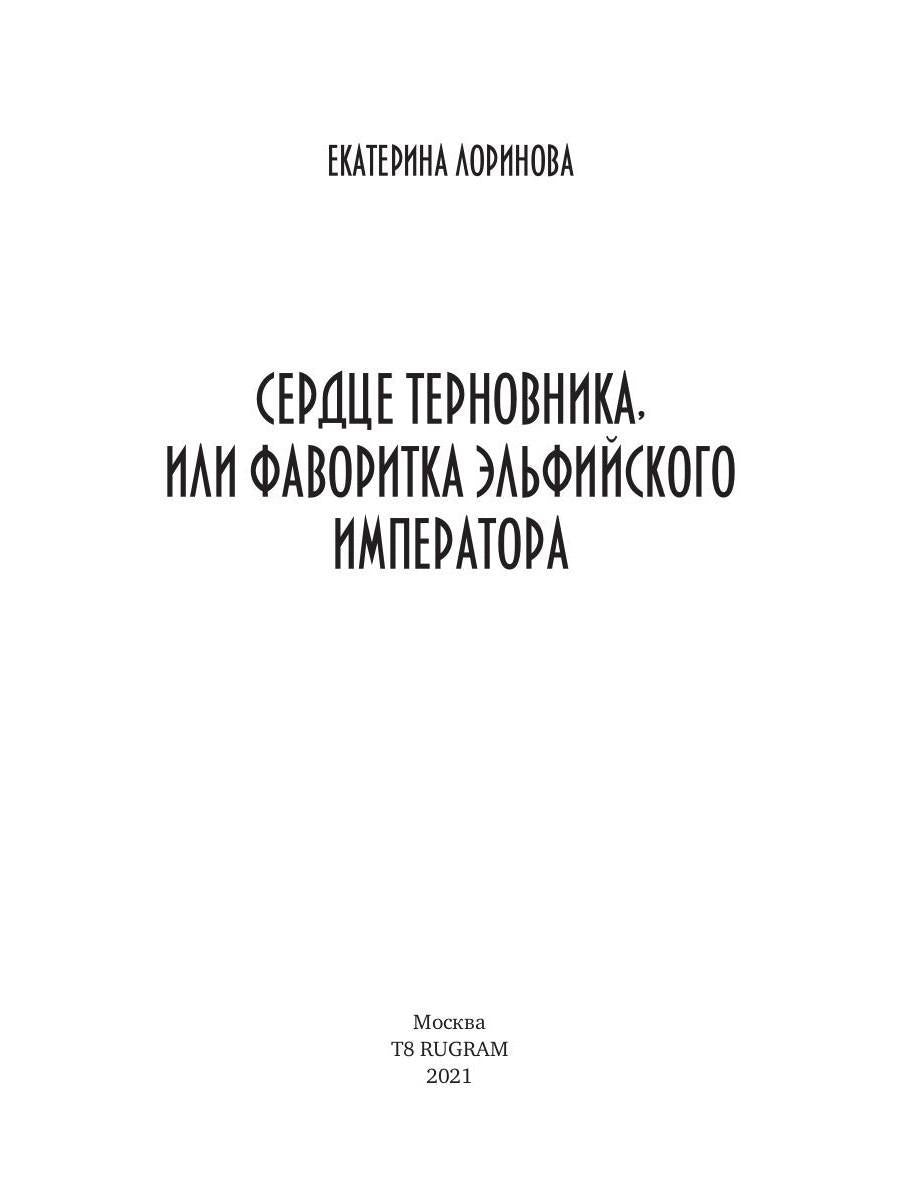 ЕКАТЕРИНА ЛОРИНОВА

СЕРДЦЕ ТЕРНОВНИКА, ИЛИ ФАВОРИТКА ЭЛЬФИЙСКОГО ИМПЕРАТОРА

Москва
T8 RUGRAM
2021